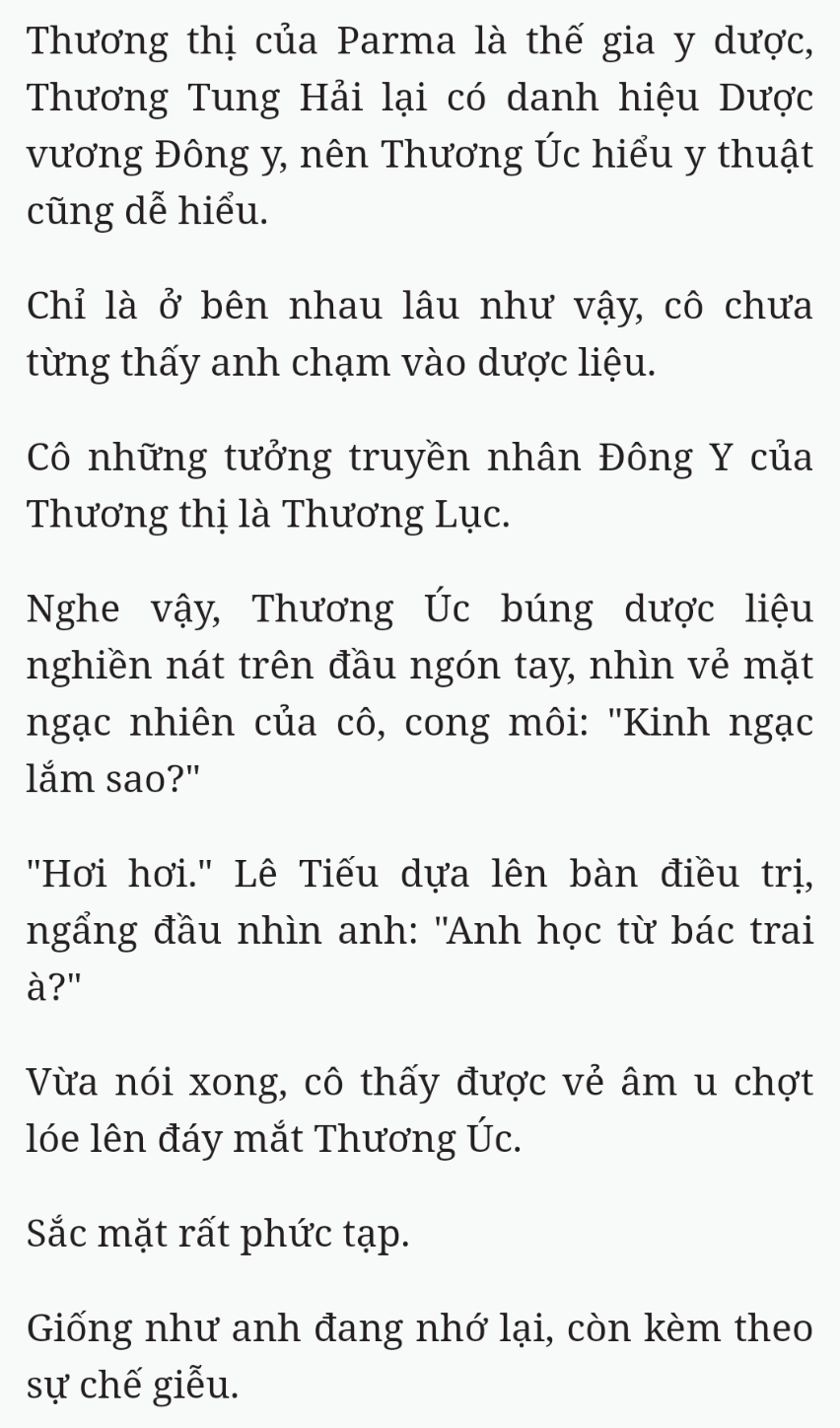 Thương thị của Parma là thế gia y dược, Thương Tung Hải lại có danh hiệu Dược vương Đông y, nên Thương Úc hiểu y thuật cũng dễ hiểu.

Chỉ là ở bên nhau lâu như vậy, cô chưa từng thấy anh chạm vào dược liệu.

Cô những tưởng truyền nhân Đông Y của Thương thị là Thương Lục.

Nghe vậy, Thương Úc búng dược liệu nghiền nát trên đầu ngón tay, nhìn vẻ mặt ngạc nhiên của cô, cong môi: "Kinh ngạc lắm sao?"

"Hơi hơi." Lê Tiếu dựa lên bàn điều trị, ngẩng đầu nhìn anh: "Anh học từ bác trai à?"

Vừa nói xong, cô thấy được vẻ âm u chợt lóe lên đáy mắt Thương Úc.

Sắc mặt rất phức tạp.

Giống như anh đang nhớ lại, còn kèm theo sự chế giễu.